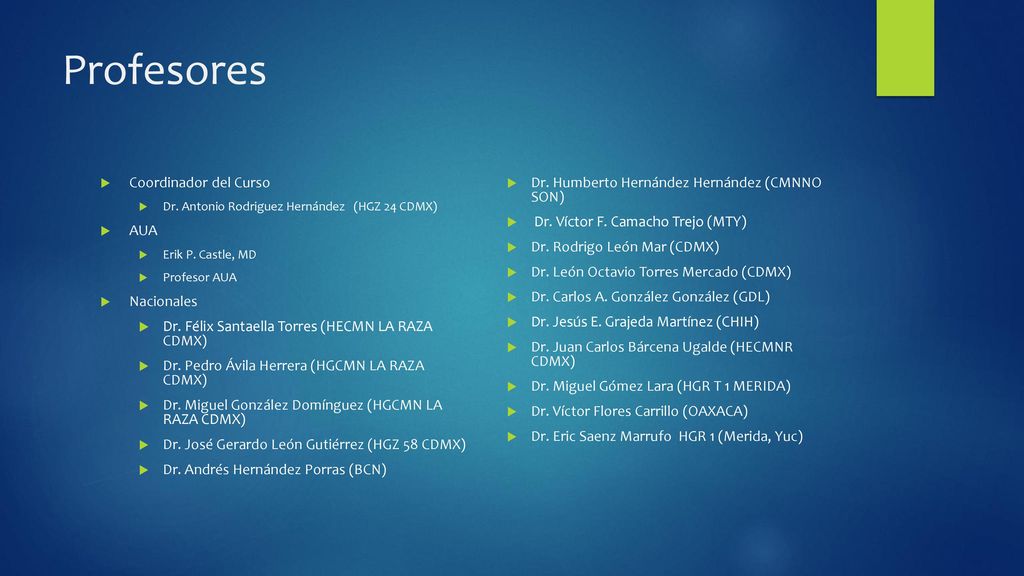 Profesores

Coordinador del Curso

Dr. Antonio Rodriguez Hernández (HGZ 24 CDMX)

AUA

Erik P. Castle, MD

Profesor AUA

Nacionales

Dr. Félix Santaella Torres (HECMN LA RAZA CDMX)

Dr. Pedro Ávila Herrera (HGCMN LA RAZA CDMX)

Dr. Miguel González Domínguez (HGCMN LA RAZA CDMX)

Dr. José Gerardo León Gutiérrez (HGZ 58 CDMX)

Dr. Andrés Hernández Porras (BCN)

Dr. Humberto Hernández Hernández (CMNNO SON)

Dr. Víctor F. Camacho Trejo (MTY)

Dr. Rodrigo León Mar (CDMX)

Dr. León Octavio Torres Mercado (CDMX)

Dr. Carlos A. González González (GDL)

Dr. Jesús E. Grajeda Martínez (CHIH)

Dr. Juan Carlos Bárcena Ugalde (HECMNR CDMX)

Dr. Miguel Gómez Lara (HGR T 1 MERIDA)

Dr. Víctor Flores Carrillo (OAXACA)

Dr. Eric Saenz Marrufo HGR 1 (Merida, Yuc)